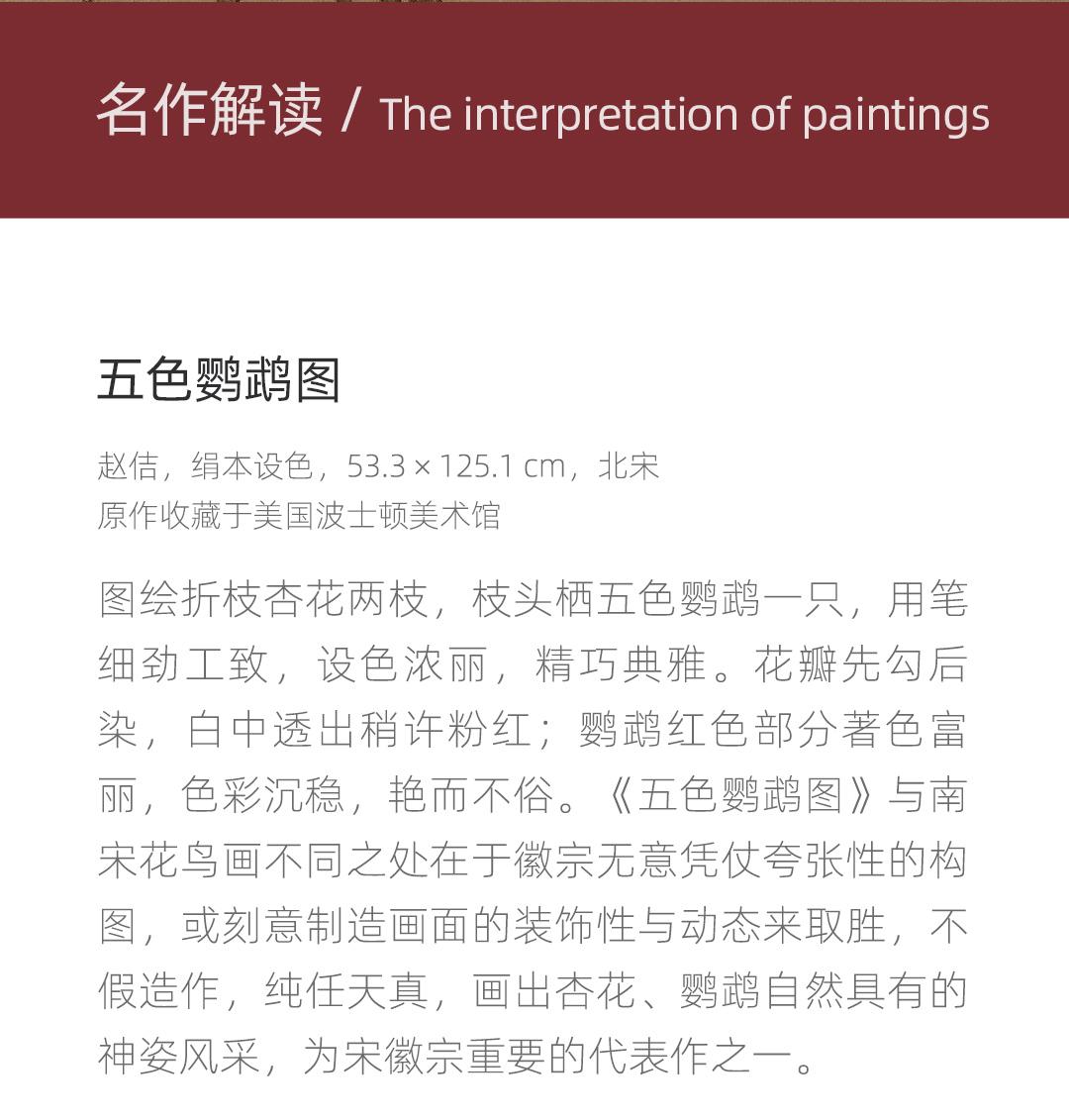 名作解读 / The interpretation of paintings

五色鹦鹉图

赵佶，绢本设色，53.3 × 125.1 cm，北宋
原作收藏于美国波士顿美术馆

图绘折枝杏花两枝，枝头栖五色鹦鹉一只，用笔细劲工致，设色浓丽，精巧典雅。花瓣先勾后染，白中透出稍许粉红；鹦鹉红色部分著色富丽，色彩沉稳，艳而不俗。《五色鹦鹉图》与南宋花鸟画不同之处在于徽宗无意凭仗夸张性的构图，或刻意制造画面的装饰性与动态来取胜，不假造作，纯任天真，画出杏花、鹦鹉自然具有的神姿风采，为宋徽宗重要的代表作之一。